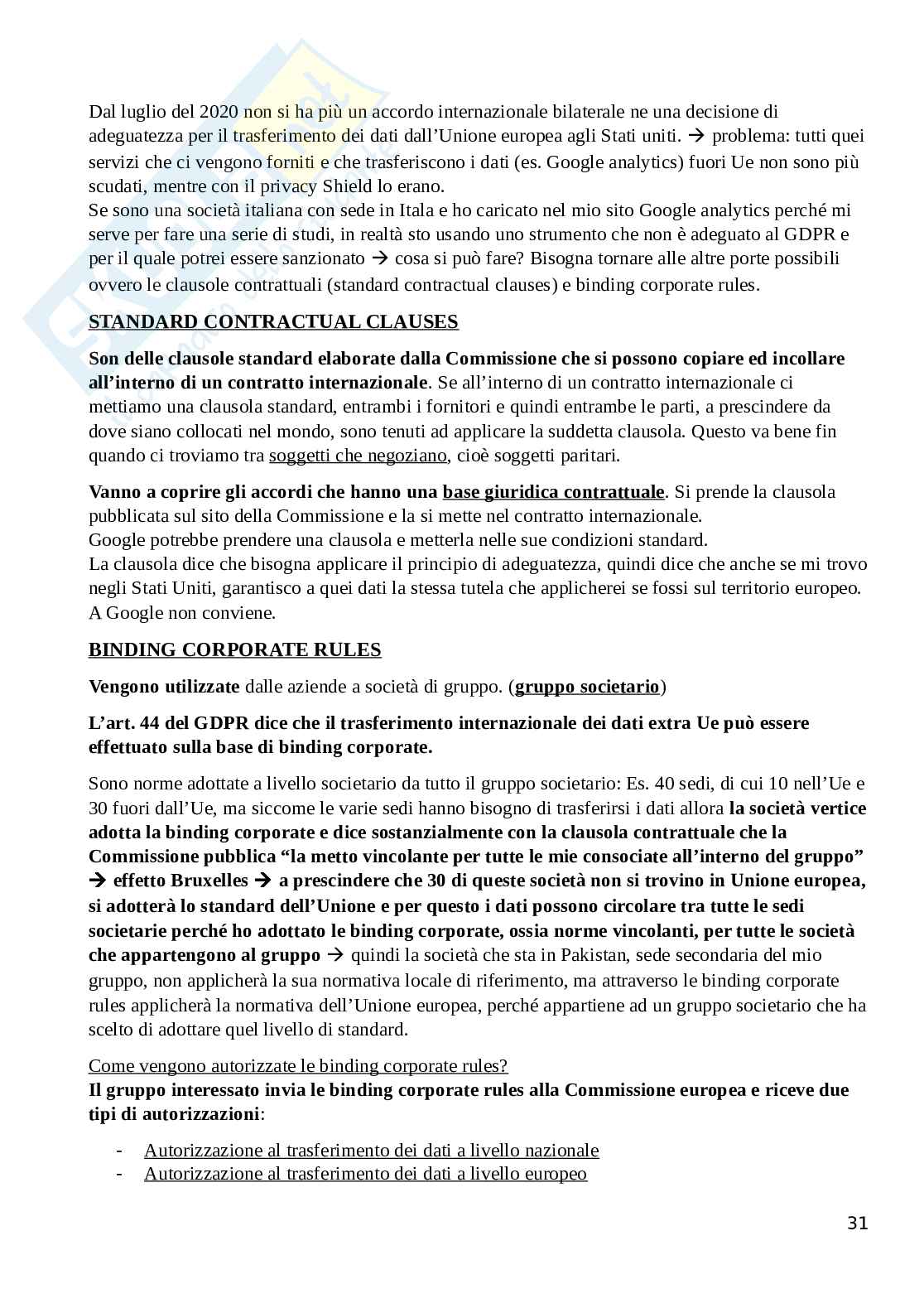 Dal luglio del 2020 non si ha più un accordo internazionale bilaterale ne una decisione di adeguatezza per il trasferimento dei dati dall'Unione europea agli Stati uniti. → problema: tutti quei servizi che ci vengono forniti e che trasferiscono i dati (es. Google analytics) fuori Ue non sono più scudati, mentre con il privacy Shield lo erano.
Se sono una società italiana con sede in Itala e ho caricato nel mio sito Google analytics perché mi serve per fare una serie di studi, in realtà sto usando uno strumento che non è adeguato al GDPR e per il quale potrei essere sanzionato → cosa si può fare? Bisogna tornare alle altre porte possibili ovvero le clausole contrattuali (standard contractual clauses) e binding corporate rules.

STANDARD CONTRACTUAL CLAUSES

Son delle clausole standard elaborate dalla Commissione che si possono copiare ed incollare all'interno di un contratto internazionale. Se all'interno di un contratto internazionale ci mettiamo una clausola standard, entrambi i fornitori e quindi entrambe le parti, a prescindere da dove siano collocati nel mondo, sono tenuti ad applicare la suddetta clausola. Questo va bene fin quando ci troviamo tra soggetti che negoziano, cioè soggetti paritari.

Vanno a coprire gli accordi che hanno una base giuridica contrattuale. Si prende la clausola pubblicata sul sito della Commissione e la si mette nel contratto internazionale.
Google potrebbe prendere una clausola e metterla nelle sue condizioni standard.
La clausola dice che bisogna applicare il principio di adeguatezza, quindi dice che anche se mi trovo negli Stati Uniti, garantisco a quei dati la stessa tutela che applicherei se fossi sul territorio europeo. A Google non conviene.

BINDING CORPORATE RULES

Vengono utilizzate dalle aziende a società di gruppo. (gruppo societario)

L'art. 44 del GDPR dice che il trasferimento internazionale dei dati extra Ue può essere effettuato sulla base di binding corporate.

Sono norme adottate a livello societario da tutto il gruppo societario: Es. 40 sedi, di cui 10 nell'Ue e 30 fuori dall'Ue, ma siccome le varie sedi hanno bisogno di trasferirsi i dati allora la società vertice adotta la binding corporate e dice sostanzialmente con la clausola contrattuale che la Commissione pubblica "la metto vincolante per tutte le mie consociate all'interno del gruppo" → effetto Bruxelles → a prescindere che 30 di queste società non si trovino in Unione europea, si adotterà lo standard dell'Unione e per questo i dati possono circolare tra tutte le sedi societarie perché ho adottato le binding corporate, ossia norme vincolanti, per tutte le società che appartengono al gruppo → quindi la società che sta in Pakistan, sede secondaria del mio gruppo, non applicherà la sua normativa locale di riferimento, ma attraverso le binding corporate rules applicherà la normativa dell'Unione europea, perché appartiene ad un gruppo societario che ha scelto di adottare quel livello di standard.

Come vengono autorizzate le binding corporate rules?
Il gruppo interessato invia le binding corporate rules alla Commissione europea e riceve due tipi di autorizzazioni:

- Autorizzazione al trasferimento dei dati a livello nazionale
- Autorizzazione al trasferimento dei dati a livello europeo

31